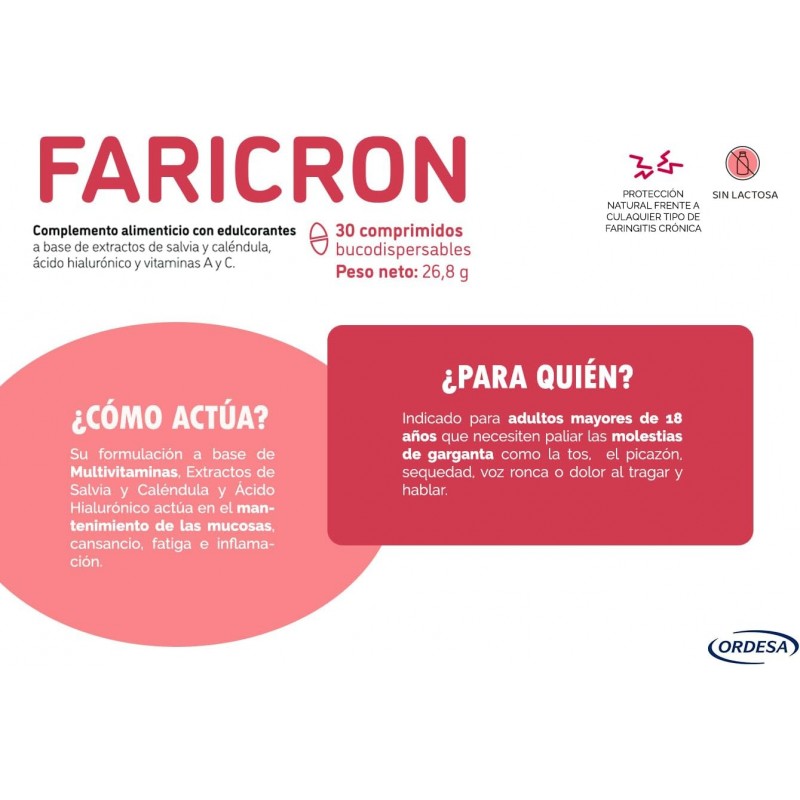 FARICRON

Complemento alimenticio con edulcorantes a base de extractos de salvia y caléndula, ácido hialurónico y vitaminas A y C.

30 comprimidos
bucodispersables
Peso neto: 26,8 g

PROTECCIÓN NATURAL FRENTE A CULAQUIER TIPO DE FARINGITIS CRÓNICA

SIN LACTOSA

¿CÓMO ACTÚA?

Su formulación a base de Multivitaminas, Extractos de Salvia y Caléndula y Ácido Hialurónico actúa en el mantenimiento de las mucosas, cansancio, fatiga e inflamación.

¿PARA QUIÉN?

Indicado para adultos mayores de 18 años que necesiten paliar las molestias de garganta como la tos, el picazón, sequedad, voz ronca o dolor al tragar y hablar.

ORDESA